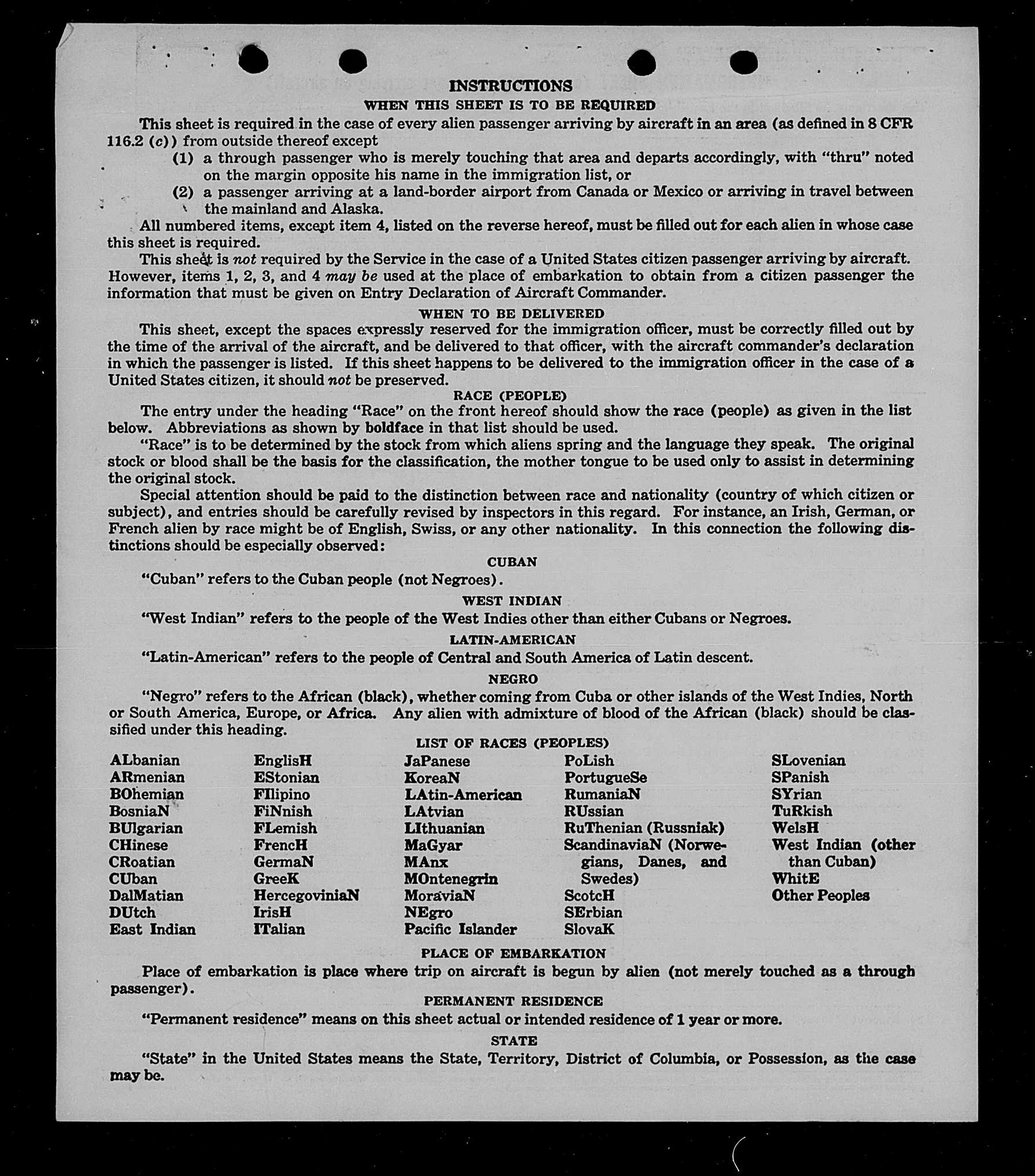 INSTRUCTIONS

WHEN THIS SHEET IS TO BE REQUIRED

This sheet is required in the case of every alien passenger arriving by aircraft in an area (as defined in 8 CFR 116.2 (c)) from outside thereof except

(1) a through passenger who is merely touching that area and departs accordingly, with "thru" noted on the margin opposite his name in the immigration list, or

(2) a passenger arriving at a land-border airport from Canada or Mexico or arriving in travel between the mainland and Alaska.

All numbered items, except item 4, listed on the reverse hereof, must be filled out for each alien in whose case this sheet is required.

This sheet is not required by the Service in the case of a United States citizen passenger arriving by aircraft. However, items 1, 2, 3, and 4 may be used at the place of embarkation to obtain from a citizen passenger the information that must be given on Entry Declaration of Aircraft Commander.

WHEN TO BE DELIVERED

This sheet, except the spaces expressly reserved for the immigration officer, must be correctly filled out by the time of the arrival of the aircraft, and be delivered to that officer, with the aircraft commander's declaration in which the passenger is listed. If this sheet happens to be delivered to the immigration officer in the case of a United States citizen, it should not be preserved.

RACE (PEOPLE)

The entry under the heading "Race" on the front hereof should show the race (people) as given in the list below. Abbreviations as shown by boldface in that list should be used.

"Race" is to be determined by the stock from which aliens spring and the language they speak. The original stock or blood shall be the basis for the classification, the mother tongue to be used only to assist in determining the original stock.

Special attention should be paid to the distinction between race and nationality (country of which citizen or subject), and entries should be carefully revised by inspectors in this regard. For instance, an Irish, German, or French alien by race might be of English, Swiss, or any other nationality. In this connection the following distinctions should be especially observed:

CUBAN

"Cuban" refers to the Cuban people (not Negroes).

WEST INDIAN

"West Indian" refers to the people of the West Indies other than either Cubans or Negroes.

LATIN-AMERICAN

"Latin-American" refers to the people of Central and South America of Latin descent.

NEGRO

"Negro" refers to the African (black), whether coming from Cuba or other islands of the West Indies, North or South America, Europe, or Africa. Any alien with admixture of blood of the African (black) should be classified under this heading.

LIST OF RACES (PEOPLES)

ALbanian
ARmenian
BOhemian
BosniaN
BUlgarian
CHinese
CRoatian
CUban
DalMatian
DUtch
East Indian

EnglisH
EStonian
FIlipino
FiNnish
FLemish
FrencH
GermaN
GreeK
HercegoviniaN
IrisH
ITalian

JaPanese
KoreaN
LAtin-American
LAtvian
LIthuanian
MaGyar
MAnx
MOntenegrin
MoraviaN
NEgro
Pacific Islander

PoLish
PortugueSe
RumaniaN
RUssian
RuThenian (Russniak)
ScandinaviaN (Norwegians, Danes, and Swedes)
ScotcH
SErbian
SlovaK

SLovenian
SPanish
SYrian
TuRkish
WelsH
West Indian (other than Cuban)
WhitE
Other Peoples

PLACE OF EMBARKATION

Place of embarkation is place where trip on aircraft is begun by alien (not merely touched as a through passenger).

PERMANENT RESIDENCE

"Permanent residence" means on this sheet actual or intended residence of 1 year or more.

STATE

"State" in the United States means the State, Territory, District of Columbia, or Possession, as the case may be.